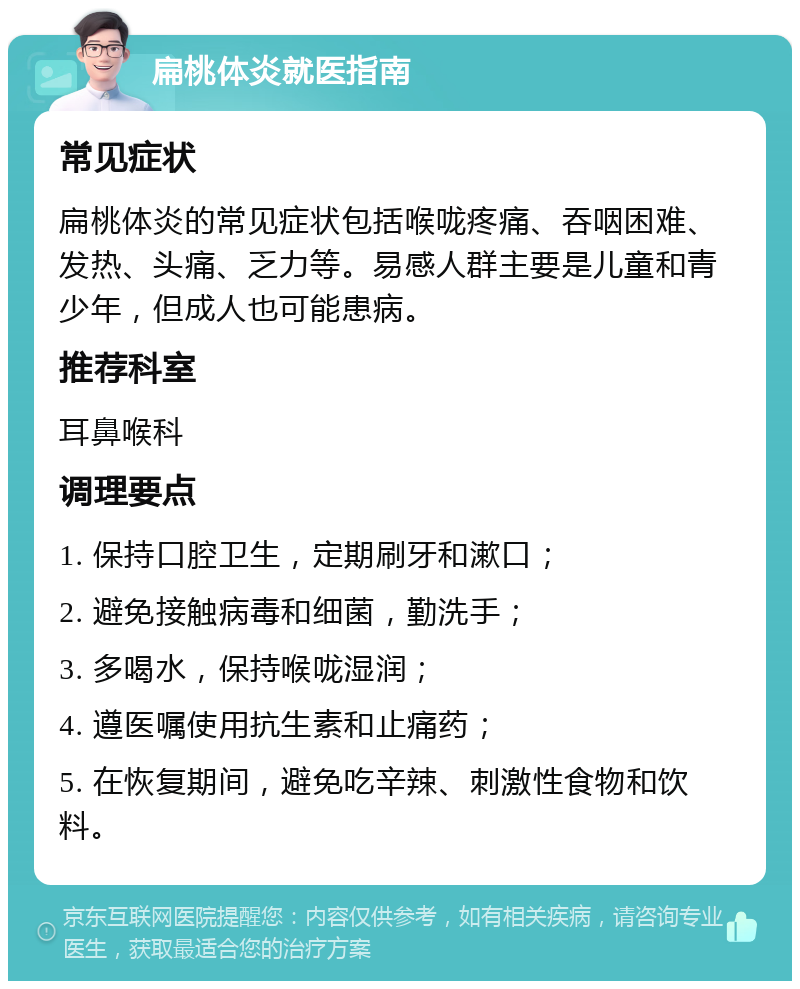 扁桃体炎就医指南

常见症状

扁桃体炎的常见症状包括喉咙疼痛、吞咽困难、发热、头痛、乏力等。易感人群主要是儿童和青少年，但成人也可能患病。

推荐科室

耳鼻喉科

调理要点

1. 保持口腔卫生，定期刷牙和漱口；

2. 避免接触病毒和细菌，勤洗手；

3. 多喝水，保持喉咙湿润；

4. 遵医嘱使用抗生素和止痛药；

5. 在恢复期间，避免吃辛辣、刺激性食物和饮料。

京东互联网医院提醒您：内容仅供参考，如有相关疾病，请咨询专业医生，获取最适合您的治疗方案